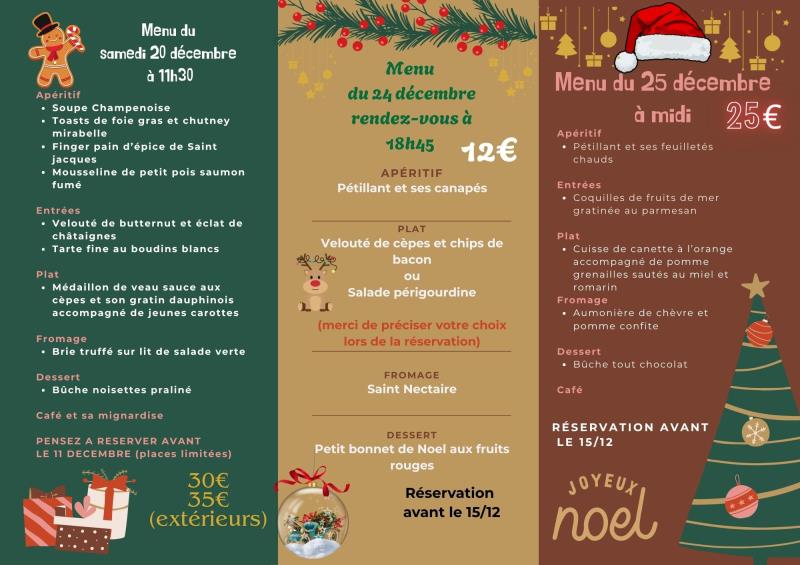 Menu du samedi 20 décembre à 11h30

Apéritif
• Soupe Champenoise
• Toasts de foie gras et chutney mirabelle
• Finger pain d'épice de Saint jacques
• Mousseline de petit pois saumon fumé

Entrées
• Velouté de butternut et éclat de châtaignes
• Tarte fine au boudins blancs

Plat
• Médaillon de veau sauce aux cèpes et son gratin dauphinois accompagné de jeunes carottes

Fromage
• Brie truffé sur lit de salade verte

Dessert
• Bûche noisettes praliné

Café et sa mignardise

PENSEZ A RESERVER AVANT LE 11 DECEMBRE (places limitées)

30€
35€
(extérieurs)

Menu du 24 décembre rendez-vous à 18h45

12€

APÉRITIF
Pétillant et ses canapés

PLAT
Velouté de cèpes et chips de bacon
ou
Salade périgourdine

(merci de préciser votre choix lors de la réservation)

FROMAGE
Saint Nectaire

DESSERT
Petit bonnet de Noel aux fruits rouges

Réservation avant le 15/12

Menu du 25 décembre à midi

25€

Apéritif
• Pétillant et ses feuilletés chauds

Entrées
• Coquilles de fruits de mer gratinée au parmesan

Plat
• Cuisse de canette à l'orange accompagné de pomme grenailles sautés au miel et romarin

Fromage
• Aumonière de chèvre et pomme confite

Dessert
• Bûche tout chocolat

Café

RÉSERVATION AVANT LE 15/12

JOYEUX noel